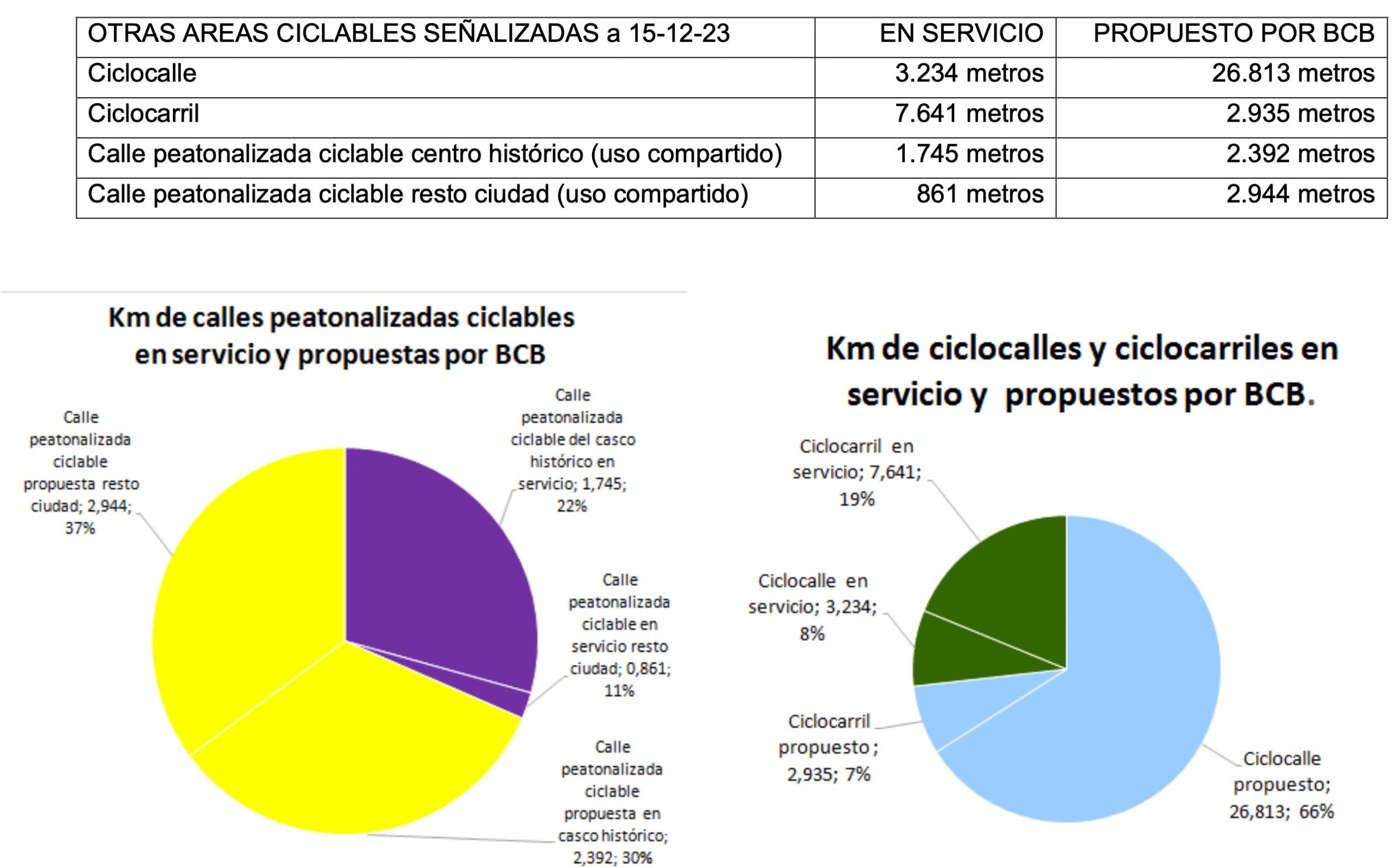 | OTRAS AREAS CICLABLES SEÑALIZADAS a 15-12-23 | EN SERVICIO | PROPUESTO POR BCB |
|---|---|---|
| Ciclocalle | 3.234 metros | 26.813 metros |
| Ciclocarril | 7.641 metros | 2.935 metros |
| Calle peatonalizada ciclable centro histórico (uso compartido) | 1.745 metros | 2.392 metros |
| Calle peatonalizada ciclable resto ciudad (uso compartido) | 861 metros | 2.944 metros |

Km de calles peatonalizadas ciclables en servicio y propuestas por BCB

Calle peatonalizada ciclable propuesta resto ciudad; 2,944; 37%

Calle peatonalizada ciclable del casco histórico en servicio; 1,745; 22%

Calle peatonalizada ciclable en servicio resto ciudad; 0,861; 11%

Calle peatonalizada ciclable propuesta en casco histórico; 2,392; 30%

Km de ciclocalles y ciclocarriles en servicio y propuestos por BCB.

Ciclocarril en servicio; 7,641; 19%

Ciclocalle en servicio; 3,234; 8%

Ciclocarril propuesto; 2,935; 7%

Ciclocalle propuesto; 26,813; 66%